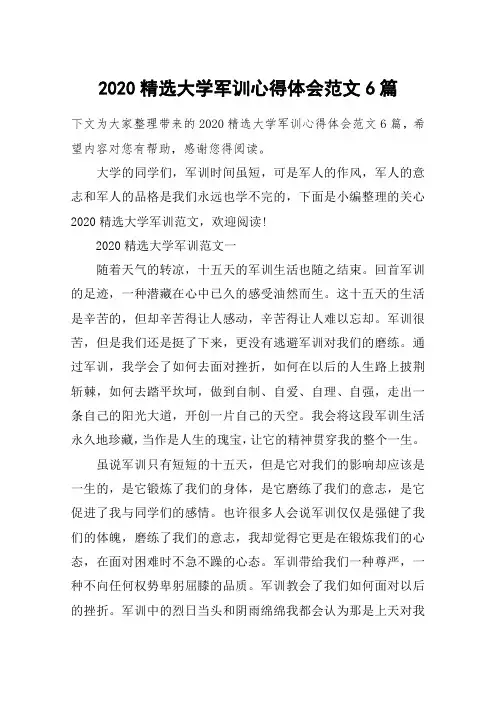 2020 精选大学军训心得体会范文 6 篇

下文为大家整理带来的 2020 精选大学军训心得体会范文 6 篇，希望内容对您有帮助，感谢您得阅读。

大学的同学们，军训时间虽短，可是军人的作风，军人的意志和军人的品格是我们永远也学不完的，下面是小编整理的关心 2020 精选大学军训范文，欢迎阅读!

2020 精选大学军训范文一

随着天气的转凉，十五天的军训生活也随之结束。回首军训的足迹，一种潜藏在心中已久的感受油然而生。这十五天的生活是辛苦的，但却辛苦得让人感动，辛苦得让人难以忘却。军训很苦，但是我们还是挺了下来，更没有逃避军训对我们的磨练。通过军训，我学会了如何去面对挫折，如何在以后的人生路上披荆斩棘，如何去踏平坎坷，做到自制、自爱、自理、自强，走出一条自己的阳光大道，开创一片自己的天空。我会将这段军训生活永久地珍藏，当作是人生的瑰宝，让它的精神贯穿我的整个一生。

虽说军训只有短短的十五天，但是它对我们的影响却应该是一生的，是它锻炼了我们的身体，是它磨练了我们的意志，是它促进了我与同学们的感情。也许很多人会说军训仅仅是强健了我们的体魄，磨练了我们的意志，我却觉得它更是在锻炼我们的心态，在面对困难时不急不躁的心态。军训带给我们一种尊严，一种不向任何权势卑躬屈膝的品质。军训教会了我们如何面对以后的挫折。军训中的烈日当头和阴雨绵绵我都会认为那是上天对我